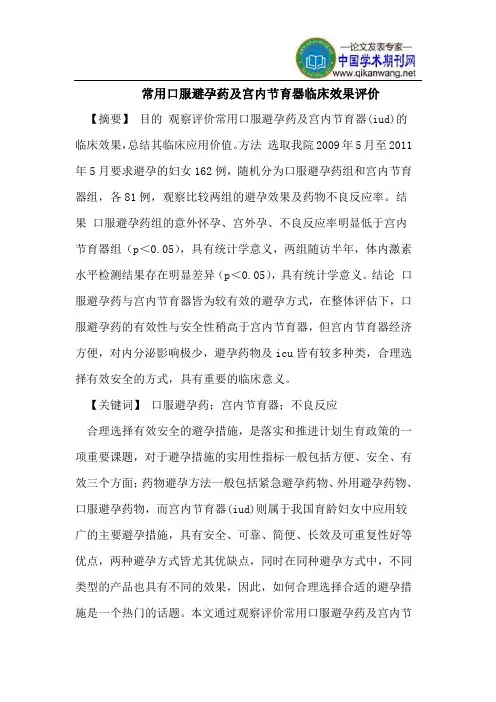 —论文发表专家—
中国学术期刊网
www.qikanwang.net

常用口服避孕药及宫内节育器临床效果评价

【摘要】 目的 观察评价常用口服避孕药及宫内节育器(iud)的临床效果,总结其临床应用价值。方法 选取我院2009年5月至2011年5月要求避孕的妇女162例，随机分为口服避孕药组和宫内节育器组，各81例，观察比较两组的避孕效果及药物不良反应率。结果 口服避孕药组的意外怀孕、宫外孕、不良反应率明显低于宫内节育器组（p<0.05），具有统计学意义，两组随访半年，体内激素水平检测结果存在明显差异（p<0.05），具有统计学意义。结论 口服避孕药与宫内节育器皆为较有效的避孕方式，在整体评估下，口服避孕药的有效性与安全性稍高于宫内节育器，但宫内节育器经济方便，对内分泌影响极少，避孕药物及icu皆有较多种类，合理选择有效安全的方式，具有重要的临床意义。

【关键词】 口服避孕药；宫内节育器；不良反应

合理选择有效安全的避孕措施，是落实和推进计划生育政策的一项重要课题，对于避孕措施的实用性指标一般包括方便、安全、有效三个方面；药物避孕方法一般包括紧急避孕药物、外用避孕药物、口服避孕药物，而宫内节育器(iud)则属于我国育龄妇女中应用较广的主要避孕措施，具有安全、可靠、简便、长效及可重复性好等优点，两种避孕方式皆尤其优缺点，同时在同种避孕方式中，不同类型的产品也具有不同的效果，因此，如何合理选择合适的避孕措施是一个热门的话题。本文通过观察评价常用口服避孕药及宫内节